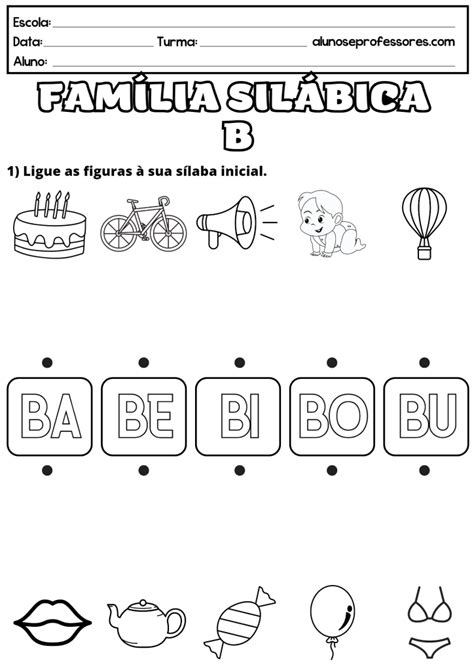 Escola:
Data: Turma: alunoseprofessores.com
Aluno:

FAMÍLIA SILÁBICA
B

1) Ligue as figuras à sua sílaba inicial.

BA BE BI BO BU